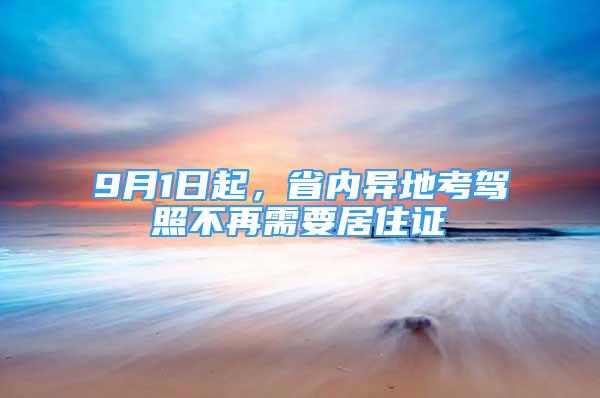 9月1日起，省内异地考驾照不再需要居住证